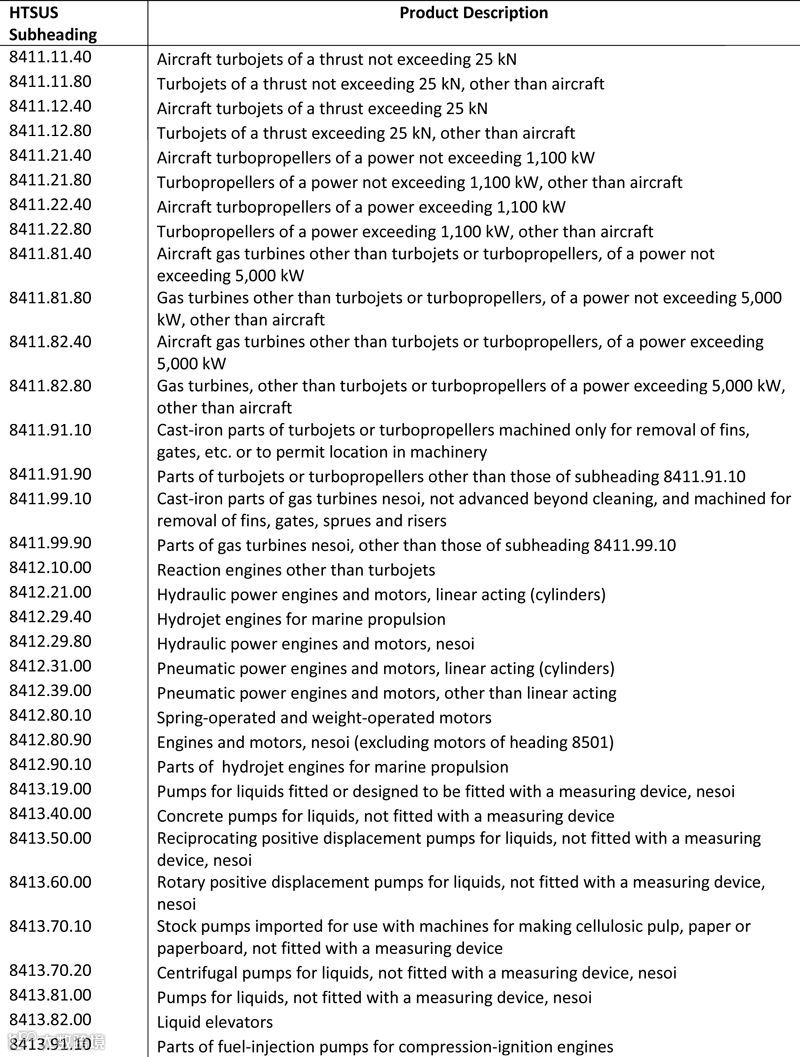 | HTSUS Subheading | Product Description |
|---|---|
| 8411.11.40 | Aircraft turbojets of a thrust not exceeding 25 kN |
| 8411.11.80 | Turbojets of a thrust not exceeding 25 kN, other than aircraft |
| 8411.12.40 | Aircraft turbojets of a thrust exceeding 25 kN |
| 8411.12.80 | Turbojets of a thrust exceeding 25 kN, other than aircraft |
| 8411.21.40 | Aircraft turbopropellers of a power not exceeding 1,100 kW |
| 8411.21.80 | Turbopropellers of a power not exceeding 1,100 kW, other than aircraft |
| 8411.22.40 | Aircraft turbopropellers of a power exceeding 1,100 kW |
| 8411.22.80 | Turbopropellers of a power exceeding 1,100 kW, other than aircraft |
| 8411.81.40 | Aircraft gas turbines other than turbojets or turbopropellers, of a power not exceeding 5,000 kW |
| 8411.81.80 | Gas turbines other than turbojets or turbopropellers, of a power not exceeding 5,000 kW, other than aircraft |
| 8411.82.40 | Aircraft gas turbines other than turbojets or turbopropellers, of a power exceeding 5,000 kW |
| 8411.82.80 | Gas turbines, other than turbojets or turbopropellers of a power exceeding 5,000 kW, other than aircraft |
| 8411.91.10 | Cast-iron parts of turbojets or turbopropellers machined only for removal of fins, gates, etc. or to permit location in machinery |
| 8411.91.90 | Parts of turbojets or turbopropellers other than those of subheading 8411.91.10 |
| 8411.99.10 | Cast-iron parts of gas turbines nesoi, not advanced beyond cleaning, and machined for removal of fins, gates, sprues and risers |
| 8411.99.90 | Parts of gas turbines nesoi, other than those of subheading 8411.99.10 |
| 8412.10.00 | Reaction engines other than turbojets |
| 8412.21.00 | Hydraulic power engines and motors, linear acting (cylinders) |
| 8412.29.40 | Hydrojet engines for marine propulsion |
| 8412.29.80 | Hydraulic power engines and motors, nesoi |
| 8412.31.00 | Pneumatic power engines and motors, linear acting (cylinders) |
| 8412.39.00 | Pneumatic power engines and motors, other than linear acting |
| 8412.80.10 | Spring-operated and weight-operated motors |
| 8412.80.90 | Engines and motors, nesoi (excluding motors of heading 8501) |
| 8412.90.10 | Parts of hydrojet engines for marine propulsion |
| 8413.19.00 | Pumps for liquids fitted or designed to be fitted with a measuring device, nesoi |
| 8413.40.00 | Concrete pumps for liquids, not fitted with a measuring device |
| 8413.50.00 | Reciprocating positive displacement pumps for liquids, not fitted with a measuring device, nesoi |
| 8413.60.00 | Rotary positive displacement pumps for liquids, not fitted with a measuring device, nesoi |
| 8413.70.10 | Stock pumps imported for use with machines for making cellulosic pulp, paper or paperboard, not fitted with a measuring device |
| 8413.70.20 | Centrifugal pumps for liquids, not fitted with a measuring device, nesoi |
| 8413.81.00 | Pumps for liquids, not fitted with a measuring device, nesoi |
| 8413.82.00 | Liquid elevators |
| 8413.91.10 | Parts of fuel-injection pumps for compression-ignition engines |